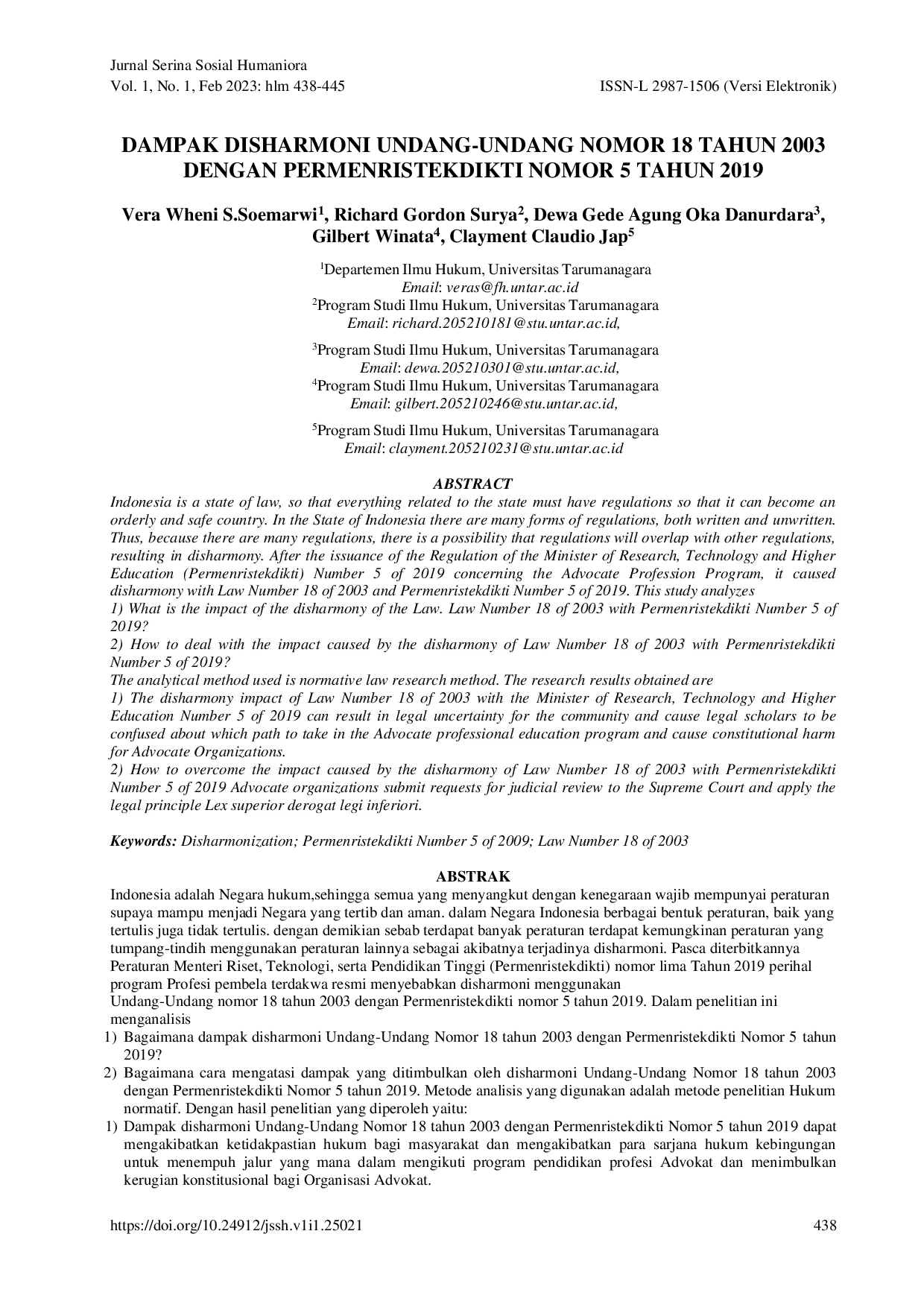 Jurnal Serina Sosial Humaniora
Vol. 1, No. 1, Feb 2023: hlm 438-445 ISSN-L 2987-1506 (Versi Elektronik)

DAMPAK DISHARMONI UNDANG-UNDANG NOMOR 18 TAHUN 2003 DENGAN PERMENRISTEKDIKTI NOMOR 5 TAHUN 2019

Vera Wheni S.Soemarwi$^{1}$, Richard Gordon Surya$^{2}$, Dewa Gede Agung Oka Danurdara$^{3}$, Gilbert Winata$^{4}$, Clayment Claudio Jap$^{5}$

$^{1}$Departemen Ilmu Hukum, Universitas Tarumanagara
Email: veras@fh.untar.ac.id
$^{2}$Program Studi Ilmu Hukum, Universitas Tarumanagara
Email: richard.205210181@stu.untar.ac.id,

$^{3}$Program Studi Ilmu Hukum, Universitas Tarumanagara
Email: dewa.205210301@stu.untar.ac.id,
$^{4}$Program Studi Ilmu Hukum, Universitas Tarumanagara
Email: gilbert.205210246@stu.untar.ac.id,

$^{5}$Program Studi Ilmu Hukum, Universitas Tarumanagara
Email: clayment.205210231@stu.untar.ac.id

ABSTRACT
Indonesia is a state of law, so that everything related to the state must have regulations so that it can become an orderly and safe country. In the State of Indonesia there are many forms of regulations, both written and unwritten. Thus, because there are many regulations, there is a possibility that regulations will overlap with other regulations, resulting in disharmony. After the issuance of the Regulation of the Minister of Research, Technology and Higher Education (Permenristekdikti) Number 5 of 2019 concerning the Advocate Profession Program, it caused disharmony with Law Number 18 of 2003 and Permenristekdikti Number 5 of 2019. This study analyzes
1) What is the impact of the disharmony of the Law. Law Number 18 of 2003 with Permenristekdikti Number 5 of 2019?
2) How to deal with the impact caused by the disharmony of Law Number 18 of 2003 with Permenristekdikti Number 5 of 2019?
The analytical method used is normative law research method. The research results obtained are
1) The disharmony impact of Law Number 18 of 2003 with the Minister of Research, Technology and Higher Education Number 5 of 2019 can result in legal uncertainty for the community and cause legal scholars to be confused about which path to take in the Advocate professional education program and cause constitutional harm for Advocate Organizations.
2) How to overcome the impact caused by the disharmony of Law Number 18 of 2003 with Permenristekdikti Number 5 of 2019 Advocate organizations submit requests for judicial review to the Supreme Court and apply the legal principle Lex superior derogat legi inferiori.

Keywords: Disharmonization; Permenristekdikti Number 5 of 2009; Law Number 18 of 2003

ABSTRAK
Indonesia adalah Negara hukum,sehingga semua yang menyangkut dengan kenegaraan wajib mempunyai peraturan supaya mampu menjadi Negara yang tertib dan aman. dalam Negara Indonesia berbagai bentuk peraturan, baik yang tertulis juga tidak tertulis. dengan demikian sebab terdapat banyak peraturan terdapat kemungkinan peraturan yang tumpang-tindih menggunakan peraturan lainnya sebagai akibatnya terjadinya disharmoni. Pasca diterbitkannya Peraturan Menteri Riset, Teknologi, serta Pendidikan Tinggi (Permenristekdikti) nomor lima Tahun 2019 perihal program Profesi pembela terdakwa resmi menyebabkan disharmoni menggunakan
Undang-Undang nomor 18 tahun 2003 dengan Permenristekdikti nomor 5 tahun 2019. Dalam penelitian ini menganalisis
1) Bagaimana dampak disharmoni Undang-Undang Nomor 18 tahun 2003 dengan Permenristekdikti Nomor 5 tahun 2019?
2) Bagaimana cara mengatasi dampak yang ditimbulkan oleh disharmoni Undang-Undang Nomor 18 tahun 2003 dengan Permenristekdikti Nomor 5 tahun 2019. Metode analisis yang digunakan adalah metode penelitian Hukum normatif. Dengan hasil penelitian yang diperoleh yaitu:
1) Dampak disharmoni Undang-Undang Nomor 18 tahun 2003 dengan Permenristekdikti Nomor 5 tahun 2019 dapat mengakibatkan ketidakpastian hukum bagi masyarakat dan mengakibatkan para sarjana hukum kebingungan untuk menempuh jalur yang mana dalam mengikuti program pendidikan profesi Advokat dan menimbulkan kerugian konstitusional bagi Organisasi Advokat.

https://doi.org/10.24912/jssh.v1i1.25021 438